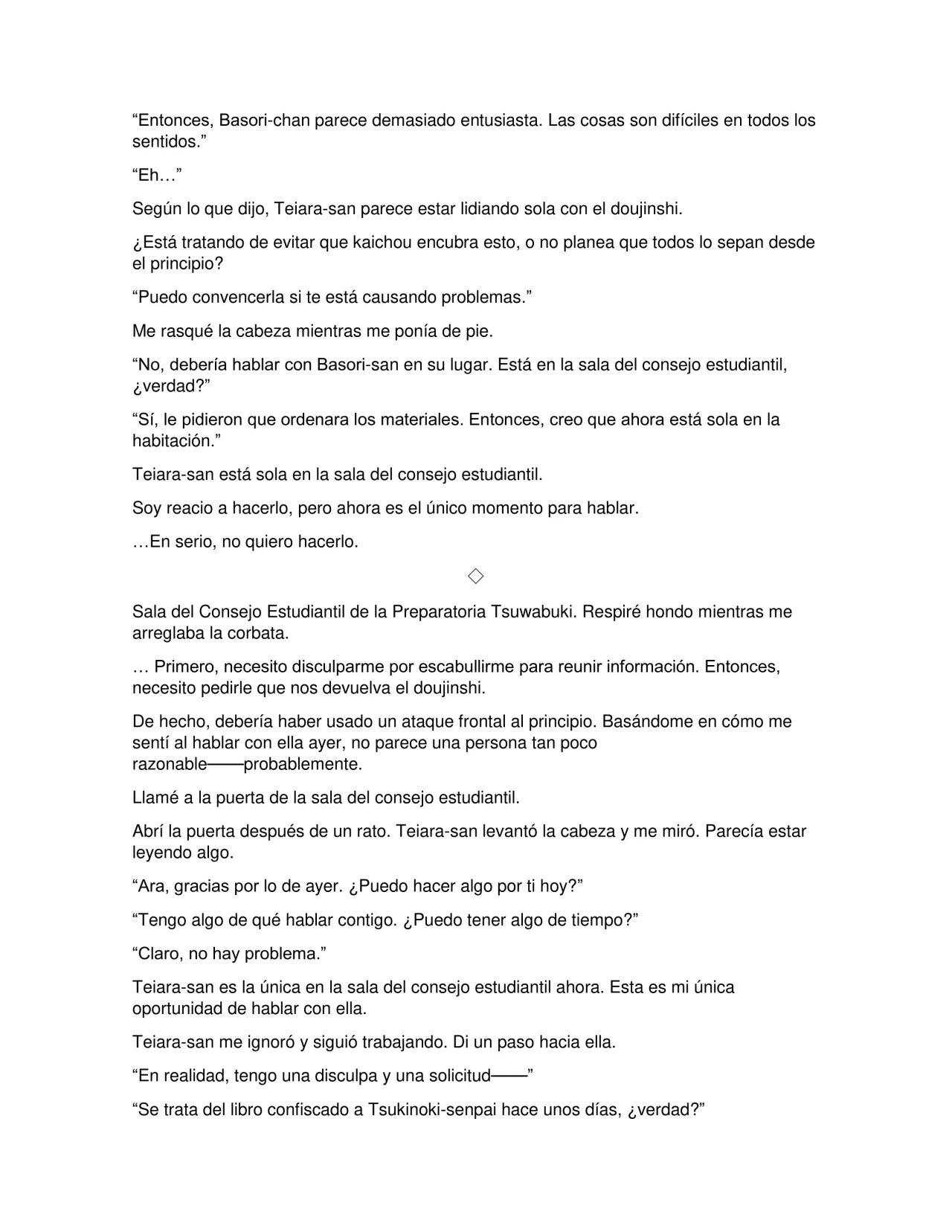 "Entonces, Basori-chan parece demasiado entusiasta. Las cosas son difíciles en todos los sentidos."

"Eh…"

Según lo que dijo, Teiara-san parece estar lidiando sola con el doujinshi.

¿Está tratando de evitar que kaichou encubra esto, o no planea que todos lo sepan desde el principio?

"Puedo convencerla si te está causando problemas."

Me rasqué la cabeza mientras me ponía de pie.

"No, debería hablar con Basori-san en su lugar. Está en la sala del consejo estudiantil, ¿verdad?"

"Sí, le pidieron que ordenara los materiales. Entonces, creo que ahora está sola en la habitación."

Teiara-san está sola en la sala del consejo estudiantil.

Soy reacio a hacerlo, pero ahora es el único momento para hablar.

…En serio, no quiero hacerlo.

◇

Sala del Consejo Estudiantil de la Preparatoria Tsuwabuki. Respiré hondo mientras me arreglaba la corbata.

… Primero, necesito disculparme por escabullirme para reunir información. Entonces, necesito pedirle que nos devuelva el doujinshi.

De hecho, debería haber usado un ataque frontal al principio. Basándome en cómo me sentí al hablar con ella ayer, no parece una persona tan poco razonable——probablemente.

Llamé a la puerta de la sala del consejo estudiantil.

Abrí la puerta después de un rato. Teiara-san levantó la cabeza y me miró. Parecía estar leyendo algo.

"Ara, gracias por lo de ayer. ¿Puedo hacer algo por ti hoy?"

"Tengo algo de qué hablar contigo. ¿Puedo tener algo de tiempo?"

"Claro, no hay problema."

Teiara-san es la única en la sala del consejo estudiantil ahora. Esta es mi única oportunidad de hablar con ella.

Teiara-san me ignoró y siguió trabajando. Di un paso hacia ella.

"En realidad, tengo una disculpa y una solicitud——"

"Se trata del libro confiscado a Tsukinoki-senpai hace unos días, ¿verdad?"